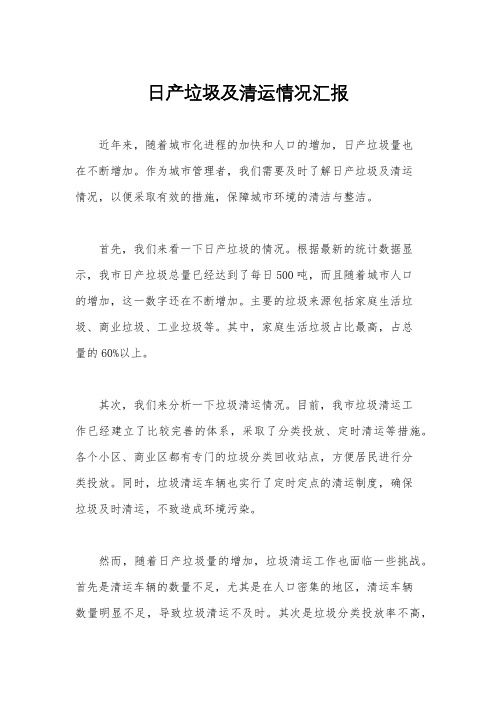 日产垃圾及清运情况汇报

近年来，随着城市化进程的加快和人口的增加，日产垃圾量也在不断增加。作为城市管理者，我们需要及时了解日产垃圾及清运情况，以便采取有效的措施，保障城市环境的清洁与整洁。

首先，我们来看一下日产垃圾的情况。根据最新的统计数据显示，我市日产垃圾总量已经达到了每日500吨，而且随着城市人口的增加，这一数字还在不断增加。主要的垃圾来源包括家庭生活垃圾、商业垃圾、工业垃圾等。其中，家庭生活垃圾占比最高，占总量的60%以上。

其次，我们来分析一下垃圾清运情况。目前，我市垃圾清运工作已经建立了比较完善的体系，采取了分类投放、定时清运等措施。各个小区、商业区都有专门的垃圾分类回收站点，方便居民进行分类投放。同时，垃圾清运车辆也实行了定时定点的清运制度，确保垃圾及时清运，不致造成环境污染。

然而，随着日产垃圾量的增加，垃圾清运工作也面临一些挑战。首先是清运车辆的数量不足，尤其是在人口密集的地区，清运车辆数量明显不足，导致垃圾清运不及时。其次是垃圾分类投放率不高，